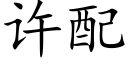 许配